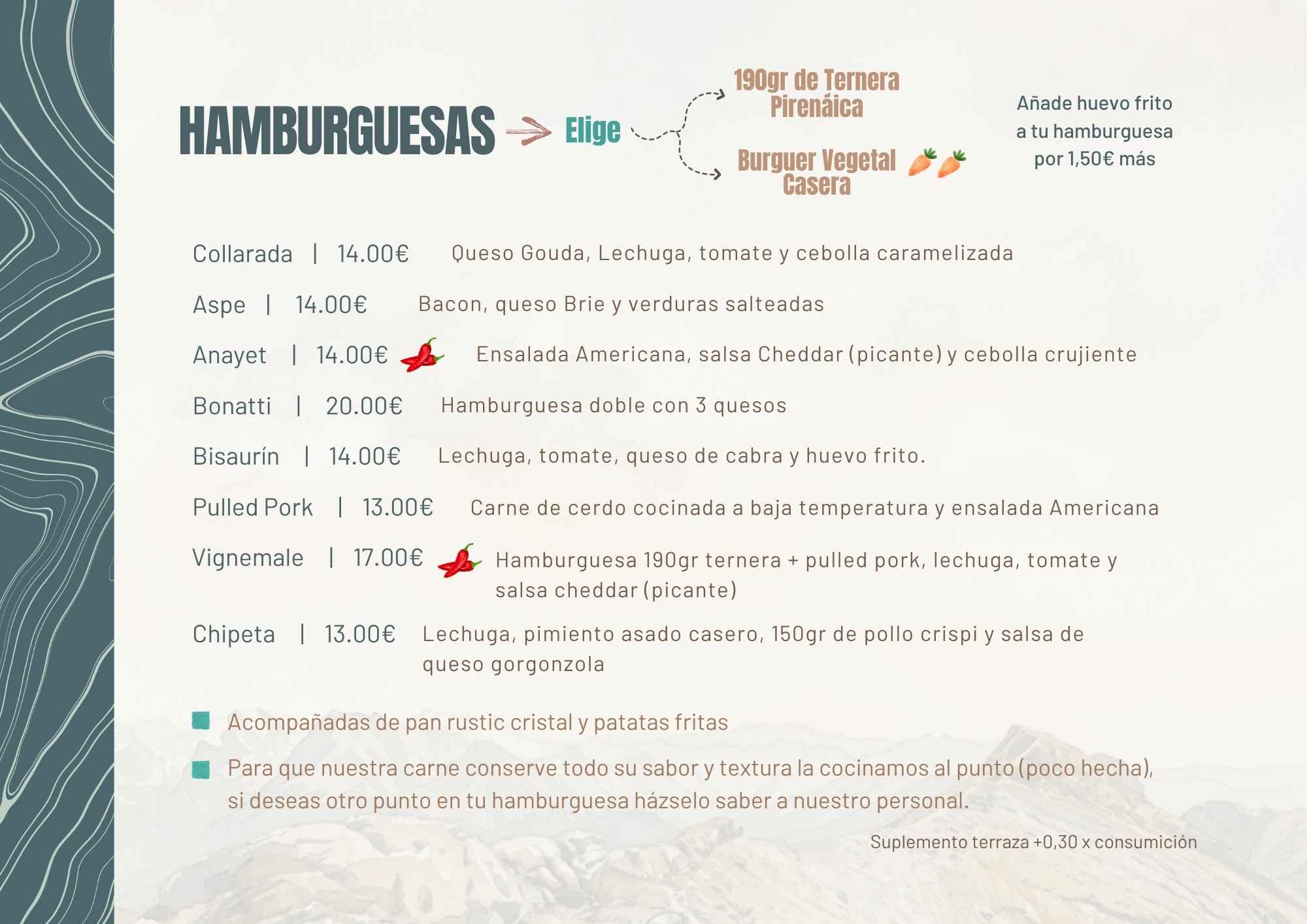 HAMBURGUESAS Elige

190gr de Ternera Pirenáica

Burguer Vegetal Casera

Añade huevo frito a tu hamburguesa por 1,50€ más

Collarada | 14.00€ Queso Gouda, Lechuga, tomate y cebolla caramelizada

Aspe | 14.00€ Bacon, queso Brie y verduras salteadas

Anayet | 14.00€ Ensalada Americana, salsa Cheddar (picante) y cebolla crujiente

Bonatti | 20.00€ Hamburguesa doble con 3 quesos

Bisaurín | 14.00€ Lechuga, tomate, queso de cabra y huevo frito.

Pulled Pork | 13.00€ Carne de cerdo cocinada a baja temperatura y ensalada Americana

Vignemale | 17.00€ Hamburguesa 190gr ternera + pulled pork, lechuga, tomate y salsa cheddar (picante)

Chipeta | 13.00€ Lechuga, pimiento asado casero, 150gr de pollo crispi y salsa de queso gorgonzola

Acompañadas de pan rustic cristal y patatas fritas

Para que nuestra carne conserve todo su sabor y textura la cocinamos al punto (poco hecha), si deseas otro punto en tu hamburguesa házselo saber a nuestro personal.

Suplemento terraza +0,30 x consumición